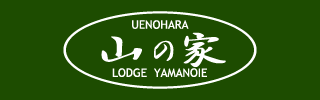 UENOHARA
山の家
LODGE YAMANOIE